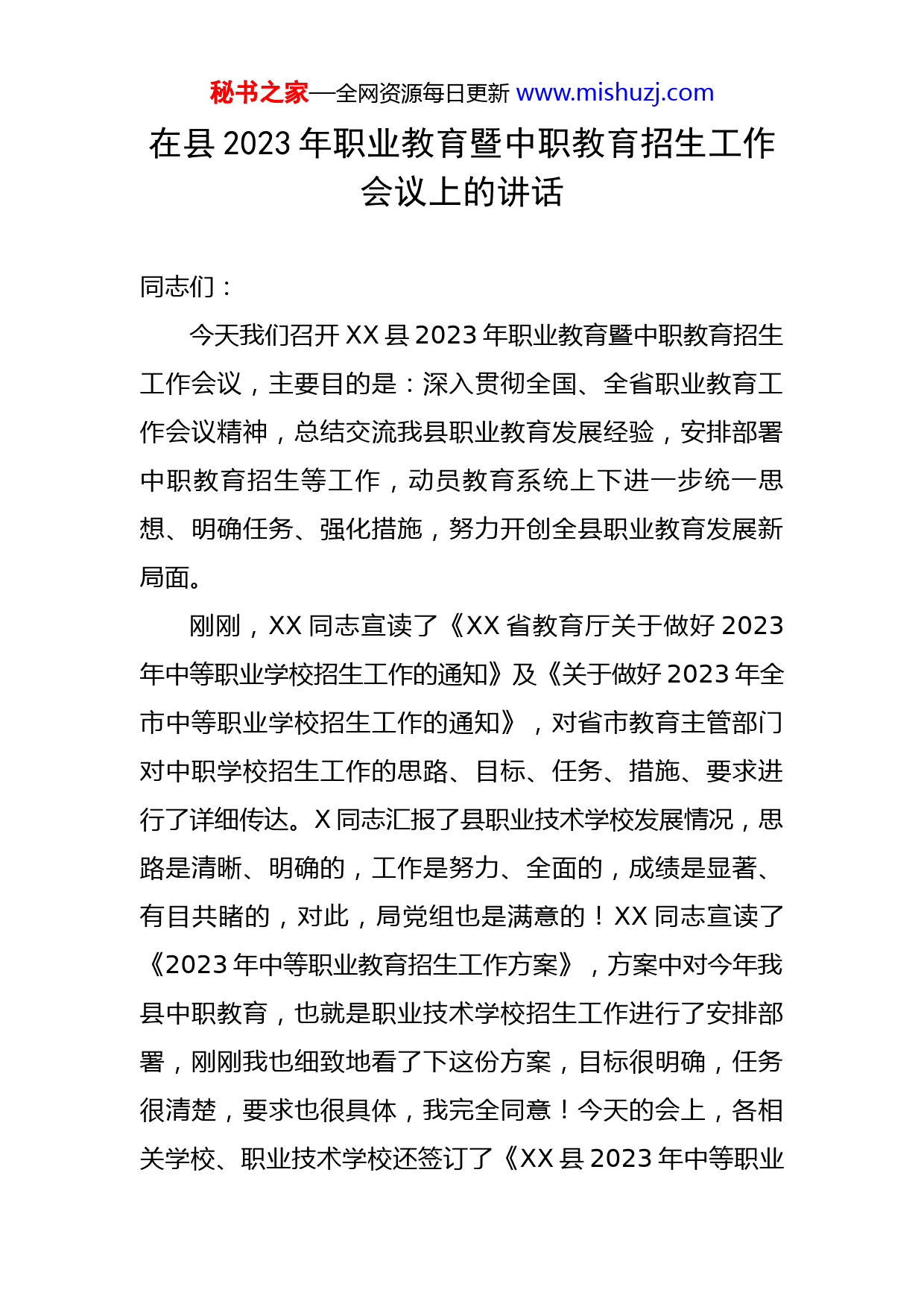 秘书之家—全网资源每日更新 www.mishuzj.com

在县 2023 年职业教育暨中职教育招生工作会议上的讲话

同志们：

今天我们召开 XX 县 2023 年职业教育暨中职教育招生工作会议，主要目的是：深入贯彻全国、全省职业教育工作会议精神，总结交流我县职业教育发展经验，安排部署中职教育招生等工作，动员教育系统上下进一步统一思想、明确任务、强化措施，努力开创全县职业教育发展新局面。

刚刚，XX 同志宣读了《XX 省教育厅关于做好 2023 年中等职业学校招生工作的通知》及《关于做好 2023 年全市中等职业学校招生工作的通知》，对省市教育主管部门对中职学校招生工作的思路、目标、任务、措施、要求进行了详细传达。X 同志汇报了县职业技术学校发展情况，思路是清晰、明确的，工作是努力、全面的，成绩是显著、有目共睹的，对此，局党组也是满意的！XX 同志宣读了《2023 年中等职业教育招生工作方案》，方案中对今年我县中职教育，也就是职业技术学校招生工作进行了安排部署，刚刚我也细致地看了下这份方案，目标很明确，任务很清楚，要求也很具体，我完全同意！今天的会上，各相关学校、职业技术学校还签订了《XX 县 2023 年中等职业